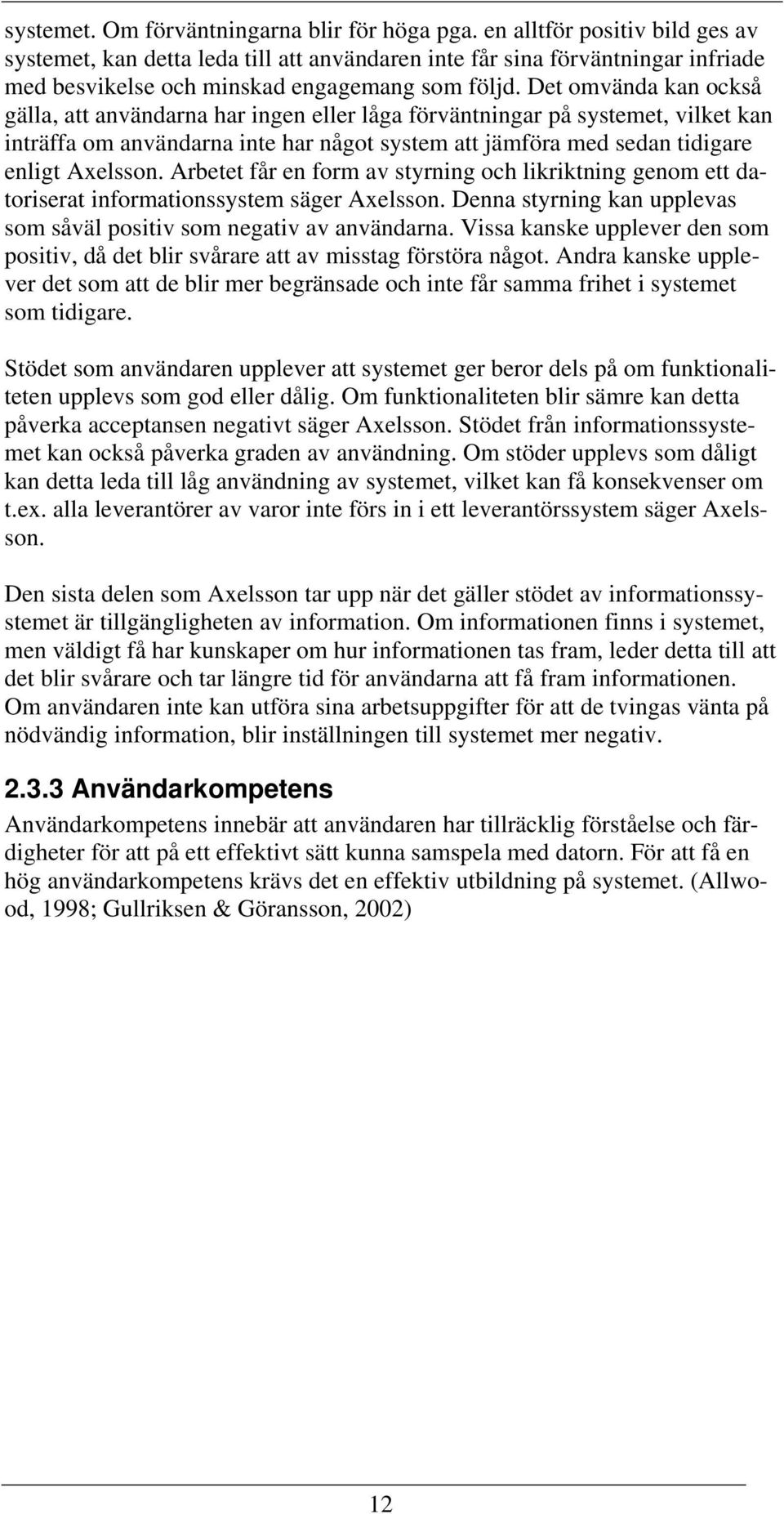 systemet. Om förväntningarna blir för höga pga. en alltför positiv bild ges av systemet, kan detta leda till att användaren inte får sina förväntningar infriade med besvikelse och minskad engagemang som följd. Det omvända kan också gälla, att användarna har ingen eller låga förväntningar på systemet, vilket kan inträffa om användarna inte har något system att jämföra med sedan tidigare enligt Axelsson. Arbetet får en form av styrning och likriktning genom ett datoriserat informationssystem säger Axelsson. Denna styrning kan upplevas som såväl positiv som negativ av användarna. Vissa kanske upplever den som positiv, då det blir svårare att av misstag förstöra något. Andra kanske upplever det som att de blir mer begränsade och inte får samma frihet i systemet som tidigare.

Stödet som användaren upplever att systemet ger beror dels på om funktionaliteten upplevs som god eller dålig. Om funktionaliteten blir sämre kan detta påverka acceptansen negativt säger Axelsson. Stödet från informationssystemet kan också påverka graden av användning. Om stöder upplevs som dåligt kan detta leda till låg användning av systemet, vilket kan få konsekvenser om t.ex. alla leverantörer av varor inte förs in i ett leverantörssystem säger Axelsson.

Den sista delen som Axelsson tar upp när det gäller stödet av informationssystemet är tillgängligheten av information. Om informationen finns i systemet, men väldigt få har kunskaper om hur informationen tas fram, leder detta till att det blir svårare och tar längre tid för användarna att få fram informationen. Om användaren inte kan utföra sina arbetsuppgifter för att de tvingas vänta på nödvändig information, blir inställningen till systemet mer negativ.

2.3.3 Användarkompetens

Användarkompetens innebär att användaren har tillräcklig förståelse och färdigheter för att på ett effektivt sätt kunna samspela med datorn. För att få en hög användarkompetens krävs det en effektiv utbildning på systemet. (Allwood, 1998; Gullriksen & Göransson, 2002)

12